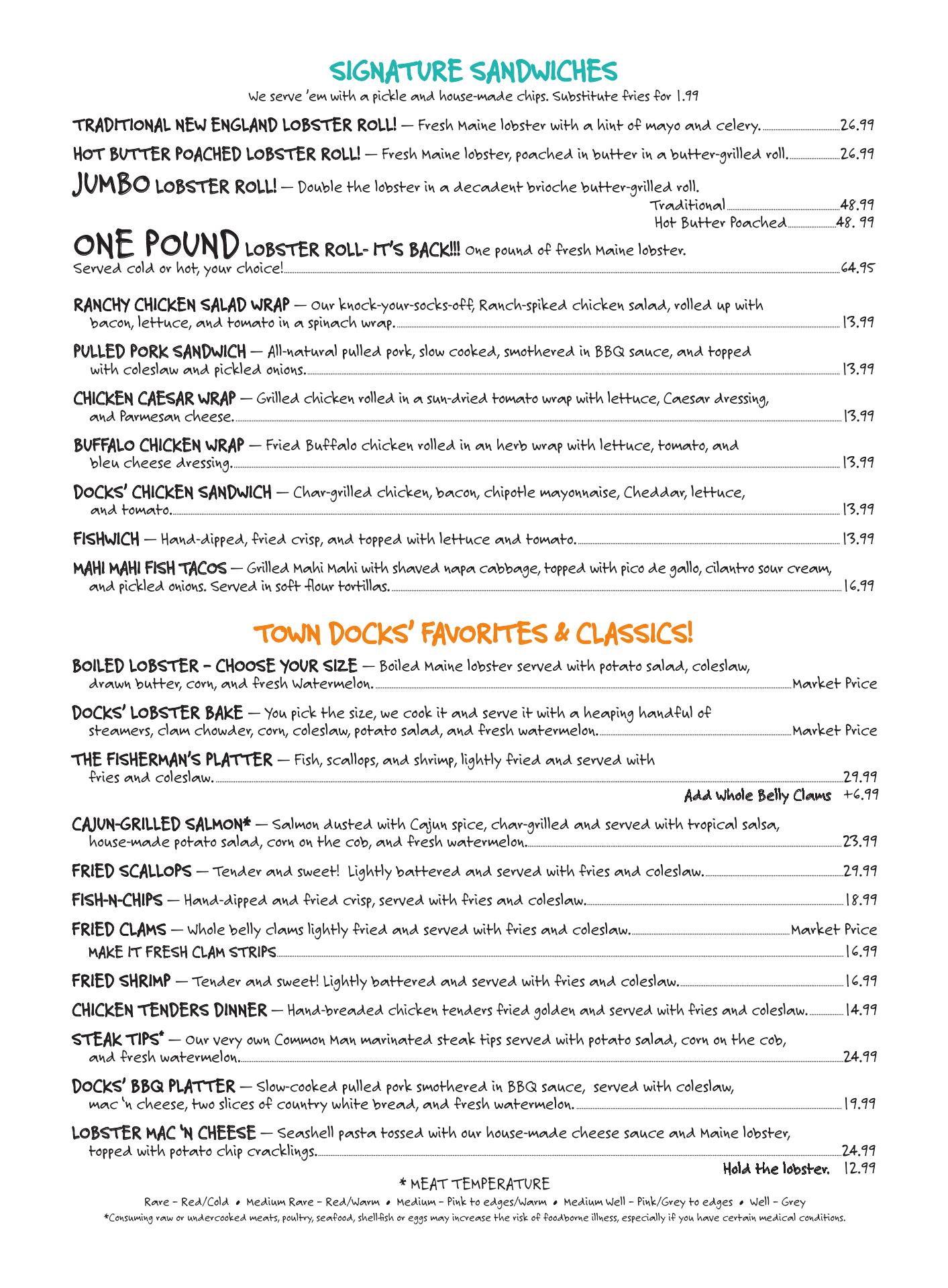 SIGNATURE SANDWICHES

We serve 'em with a pickle and house-made chips. Substitute fries for 1.99

TRADITIONAL NEW ENGLAND LOBSTER ROLL! — Fresh Maine lobster with a hint of mayo and celery. 26.99

HOT BUTTER POACHED LOBSTER ROLL! — Fresh Maine lobster, poached in butter in a butter-grilled roll. 26.99

JUMBO LOBSTER ROLL! — Double the lobster in a decadent brioche butter-grilled roll.
Traditional 48.99
Hot Butter Poached 48. 99

ONE POUND LOBSTER ROLL- IT'S BACK!!! One pound of fresh Maine lobster. Served cold or hot, your choice! 64.95

RANCHY CHICKEN SALAD WRAP — Our knock-your-socks-off, Ranch-spiked chicken salad, rolled up with bacon, lettuce, and tomato in a spinach wrap. 13.99

PULLED PORK SANDWICH — All-natural pulled pork, slow cooked, smothered in BBQ sauce, and topped with coleslaw and pickled onions. 13.99

CHICKEN CAESAR WRAP — Grilled chicken rolled in a sun-dried tomato wrap with lettuce, Caesar dressing, and Parmesan cheese. 13.99

BUFFALO CHICKEN WRAP — Fried Buffalo chicken rolled in an herb wrap with lettuce, tomato, and bleu cheese dressing. 13.99

DOCKS' CHICKEN SANDWICH — Char-grilled chicken, bacon, chipotle mayonnaise, Cheddar, lettuce, and tomato. 13.99

FISHWICH — Hand-dipped, fried crisp, and topped with lettuce and tomato. 13.99

MAHI MAHI FISH TACOS — Grilled Mahi Mahi with shaved napa cabbage, topped with pico de gallo, cilantro sour cream, and pickled onions. Served in soft flour tortillas. 16.99

TOWN DOCKS' FAVORITES & CLASSICS!

BOILED LOBSTER - CHOOSE YOUR SIZE — Boiled Maine lobster served with potato salad, coleslaw, drawn butter, corn, and fresh Watermelon. Market Price

DOCKS' LOBSTER BAKE — You pick the size, we cook it and serve it with a heaping handful of steamers, clam chowder, corn, coleslaw, potato salad, and fresh watermelon. Market Price

THE FISHERMAN'S PLATTER — Fish, scallops, and shrimp, lightly fried and served with fries and coleslaw. 29.99
Add Whole Belly Clams +6.99

CAJUN-GRILLED SALMON* — Salmon dusted with Cajun spice, char-grilled and served with tropical salsa, house-made potato salad, corn on the cob, and fresh watermelon. 23.99

FRIED SCALLOPS — Tender and sweet! Lightly battered and served with fries and coleslaw. 29.99

FISH-N-CHIPS — Hand-dipped and fried crisp, served with fries and coleslaw. 18.99

FRIED CLAMS — Whole belly clams lightly fried and served with fries and coleslaw. Market Price
MAKE IT FRESH CLAM STRIPS 16.99

FRIED SHRIMP — Tender and sweet! Lightly battered and served with fries and coleslaw. 16.99

CHICKEN TENDERS DINNER — Hand-breaded chicken tenders fried golden and served with fries and coleslaw. 14.99

STEAK TIPS* — Our very own Common Man marinated steak tips served with potato salad, corn on the cob, and fresh watermelon. 24.99

DOCKS' BBQ PLATTER — Slow-cooked pulled pork smothered in BBQ sauce, served with coleslaw, mac 'n cheese, two slices of country white bread, and fresh watermelon. 19.99

LOBSTER MAC 'N CHEESE — Seashell pasta tossed with our house-made cheese sauce and Maine lobster, topped with potato chip cracklings. 24.99
Hold the lobster. 12.99

* MEAT TEMPERATURE
Rare - Red/Cold • Medium Rare - Red/Warm • Medium - Pink to edges/Warm • Medium Well - Pink/Grey to edges • Well - Grey
*Consuming raw or undercooked meats, poultry, seafood, shellfish or eggs may increase the risk of foodborne illness, especially if you have certain medical conditions.